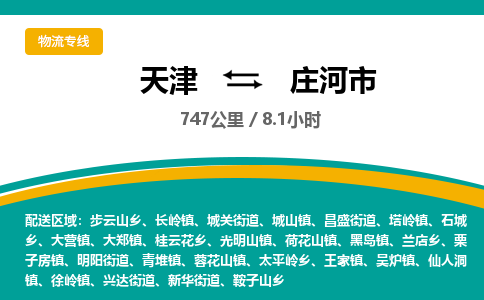 物流专线

天津 ⇆ 庄河市

747公里 / 8.1小时

配送区域：步云山乡、长岭镇、城关街道、城山镇、昌盛街道、塔岭镇、石城乡、大营镇、大郑镇、桂云花乡、光明山镇、荷花山镇、黑岛镇、兰店乡、栗子房镇、明阳街道、青堆镇、蓉花山镇、太平岭乡、王家镇、吴炉镇、仙人洞镇、徐岭镇、兴达街道、新华街道、鞍子山乡